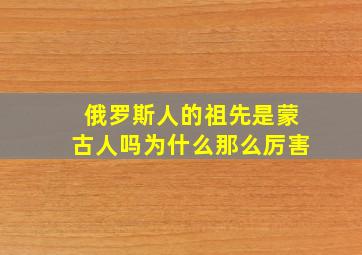 俄罗斯人的祖先是蒙古人吗为什么那么厉害